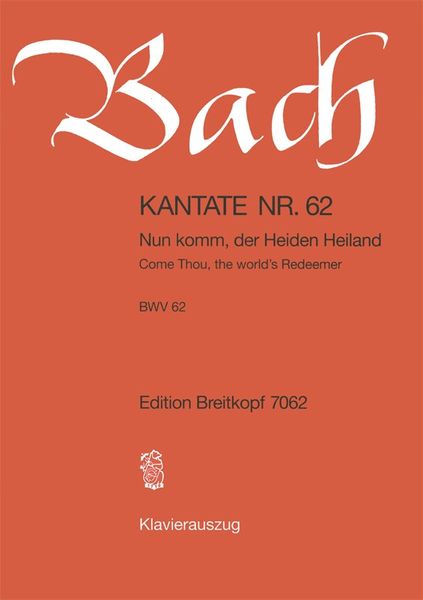 Bach

KANTATE NR. 62

Nun komm, der Heiden Heiland

Come Thou, the world's Redeemer

BWV 62

Edition Breitkopf 7062

Klavierauszug